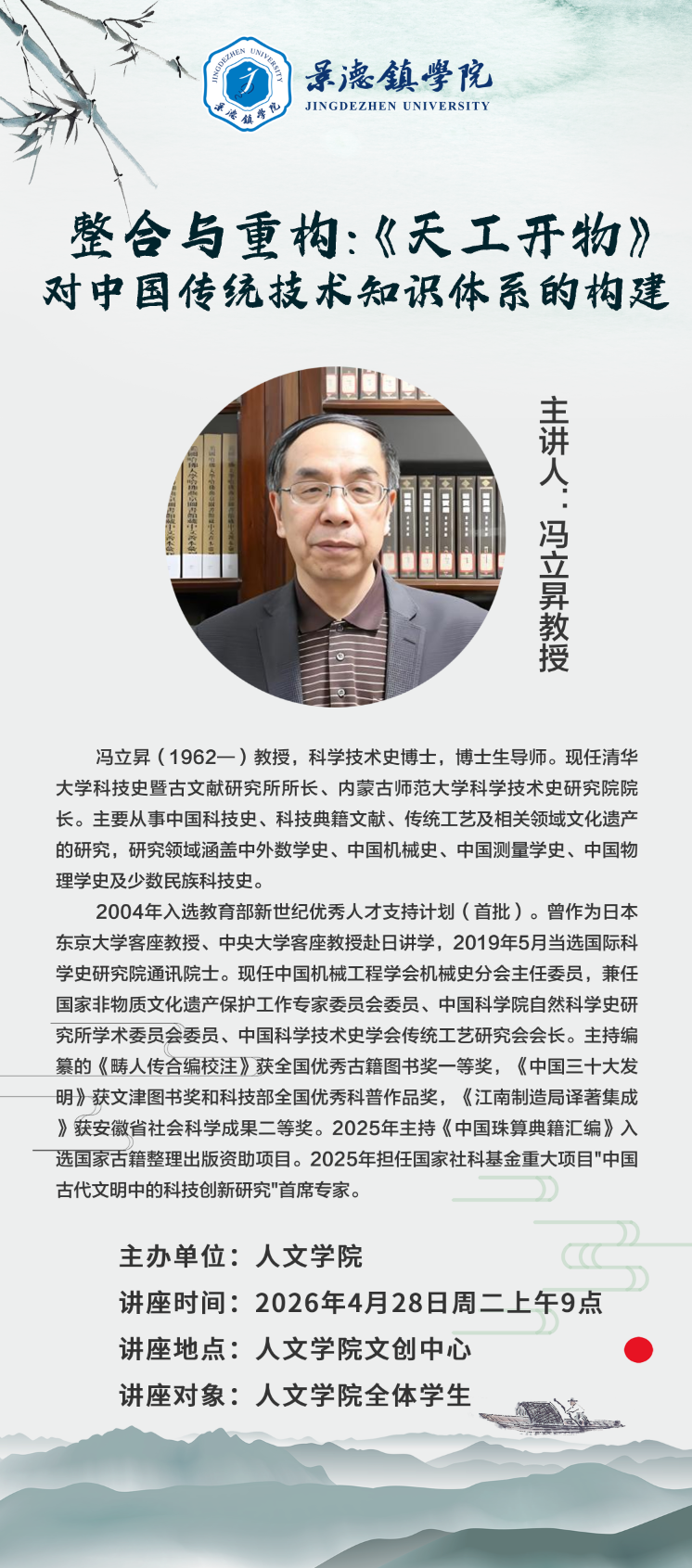 JINGDEZHEN UNIVERSITY
景德镇学院
景德镇学院
JINGDEZHEN UNIVERSITY

整合与重构:《天工开物》
对中国传统技术知识体系的构建

主讲人：冯立昇教授

冯立昇（1962—）教授，科学技术史博士，博士生导师。现任清华大学科技史暨古文献研究所所长、内蒙古师范大学科学技术史研究院院长。主要从事中国科技史、科技典籍文献、传统工艺及相关领域文化遗产的研究，研究领域涵盖中外数学史、中国机械史、中国测量学史、中国物理学史及少数民族科技史。

2004年入选教育部新世纪优秀人才支持计划（首批）。曾作为日本东京大学客座教授、中央大学客座教授赴日讲学，2019年5月当选国际科学史研究院通讯院士。现任中国机械工程学会机械史分会主任委员，兼任国家非物质文化遗产保护工作专家委员会委员、中国科学院自然科学史研究所学术委员会委员、中国科学技术史学会传统工艺研究会会长。主持编纂的《畴人传合编校注》获全国优秀古籍图书奖一等奖，《中国三十大发明》获文津图书奖和科技部全国优秀科普作品奖，《江南制造局译著集成》获安徽省社会科学成果二等奖。2025年主持《中国珠算典籍汇编》入选国家古籍整理出版资助项目。2025年担任国家社科基金重大项目"中国古代文明中的科技创新研究"首席专家。

主办单位：人文学院
讲座时间：2026年4月28日周二上午9点
讲座地点：人文学院文创中心
讲座对象：人文学院全体学生